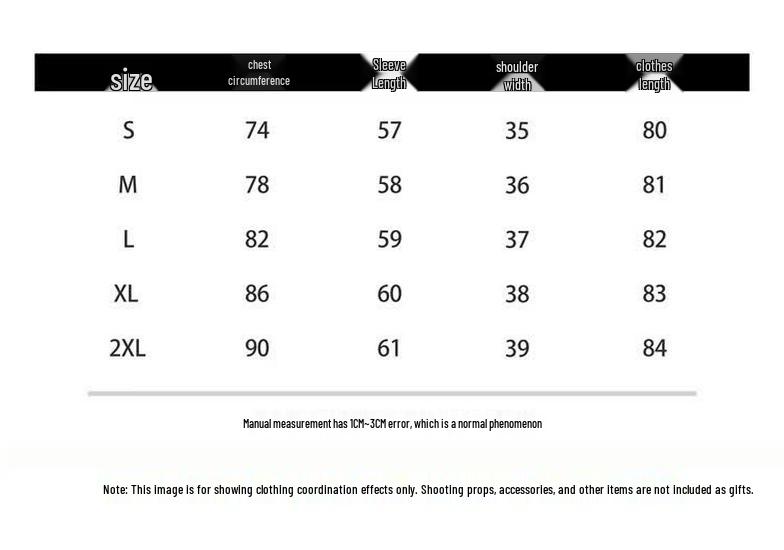 | size | chest circumference | Sleeve Length | shoulder width | clothes length |
|---|---|---|---|---|
| S | 74 | 57 | 35 | 80 |
| M | 78 | 58 | 36 | 81 |
| L | 82 | 59 | 37 | 82 |
| XL | 86 | 60 | 38 | 83 |
| 2XL | 90 | 61 | 39 | 84 |

Manual measurement has 1CM~3CM error, which is a normal phenomenon

Note: This image is for showing clothing coordination effects only. Shooting props, accessories, and other items are not included as gifts.